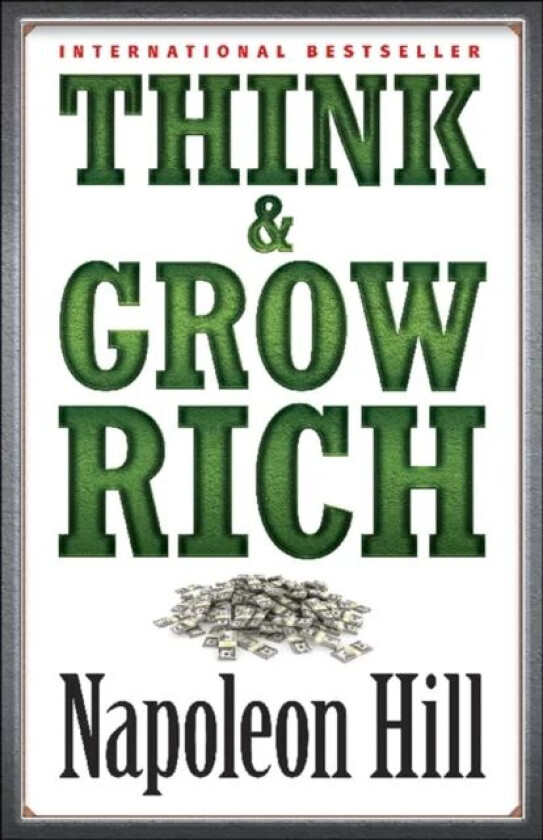 INTERNATIONAL BESTSELLER

THINK
&
GROW
RICH

Napoleon Hill